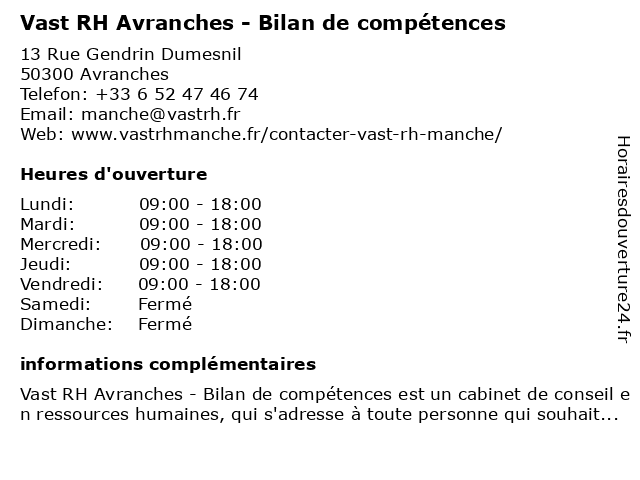 Vast RH Avranches - Bilan de compétences

13 Rue Gendrin Dumesnil
50300 Avranches
Telefon: +33 6 52 47 46 74
Email: manche@vastrh.fr
Web: www.vastrhmanche.fr/contacter-vast-rh-manche/

Heures d'ouverture

| Lundi: | 09:00 - 18:00 |
|---|---|
| Mardi: | 09:00 - 18:00 |
| Mercredi: | 09:00 - 18:00 |
| Jeudi: | 09:00 - 18:00 |
| Vendredi: | 09:00 - 18:00 |
| Samedi: | Fermé |
| Dimanche: | Fermé |

informations complémentaires

Vast RH Avranches - Bilan de compétences est un cabinet de conseil en ressources humaines, qui s'adresse à toute personne qui souhait...

Horairesdouverture24.fr